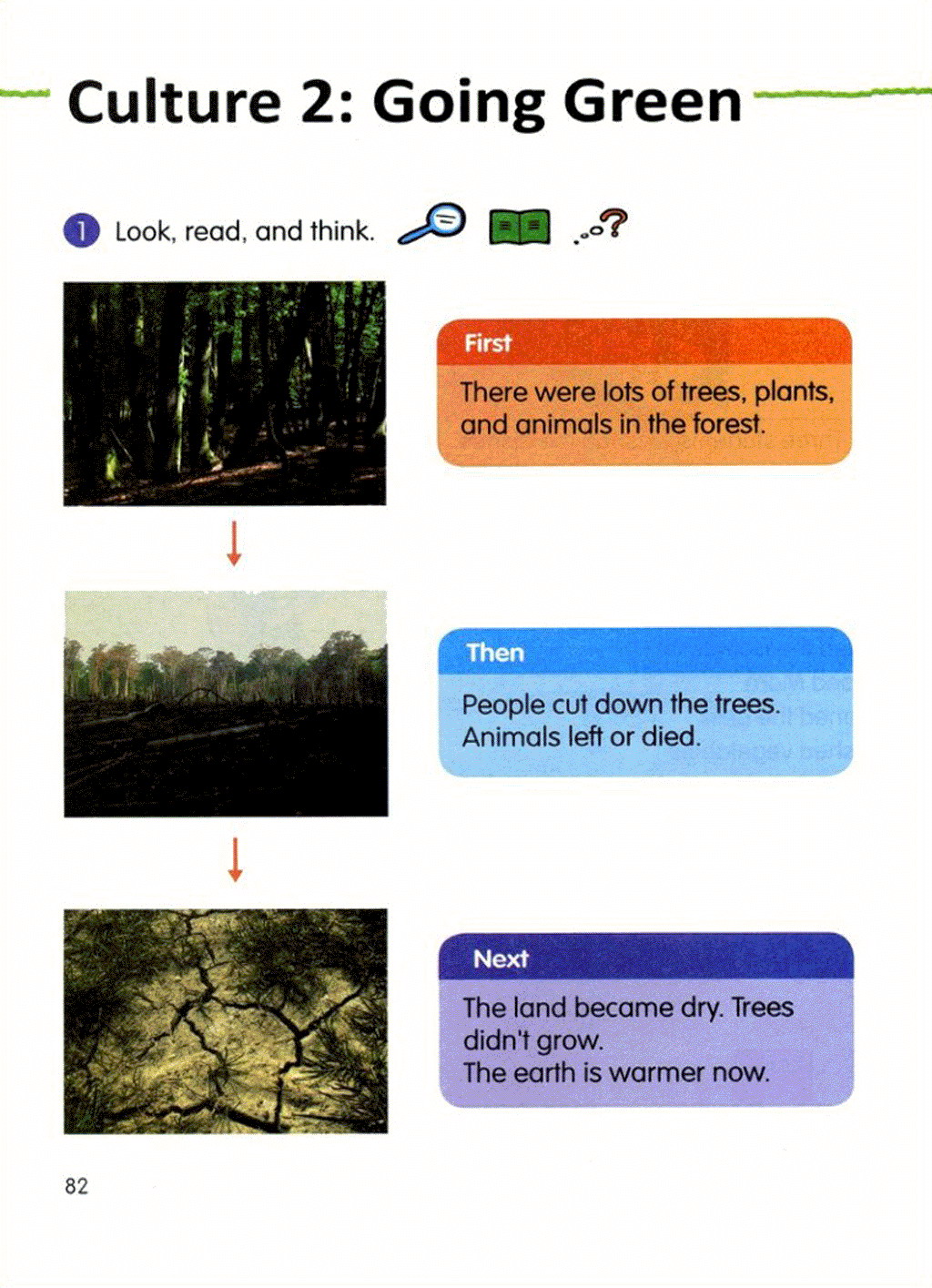 Culture 2: Going Green

1 Look, read, and think.

First
There were lots of trees, plants, and animals in the forest.

Then
People cut down the trees. Animals left or died.

Next
The land became dry. Trees didn't grow.
The earth is warmer now.

82